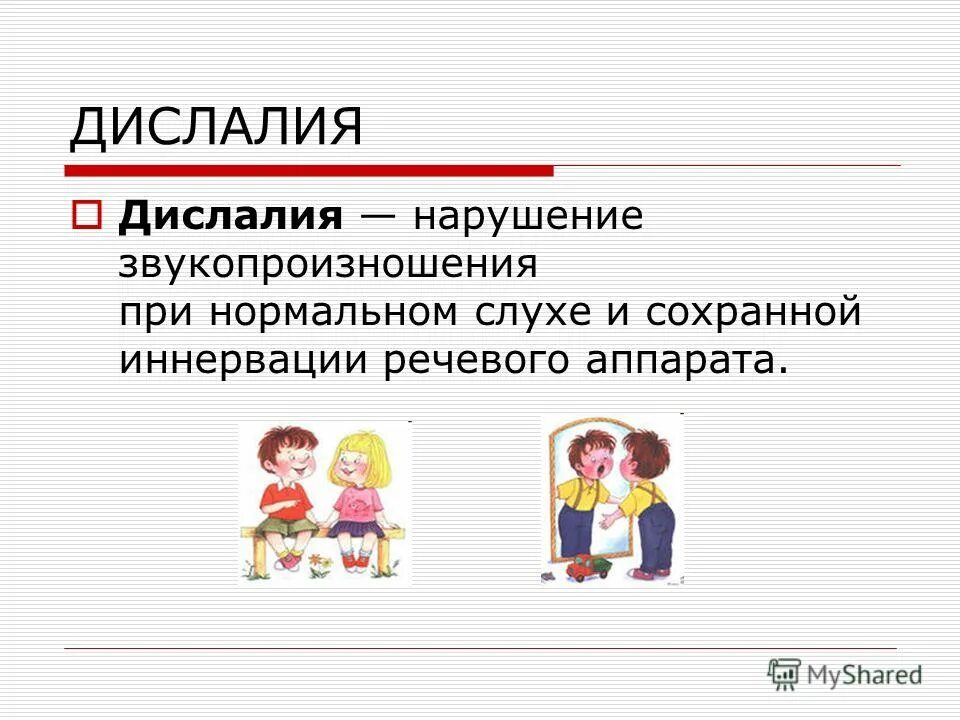 ДИСЛАЛИЯ

Дислалия — нарушение звукопроизношения при нормальном слухе и сохранной иннервации речевого аппарата.

MyShared